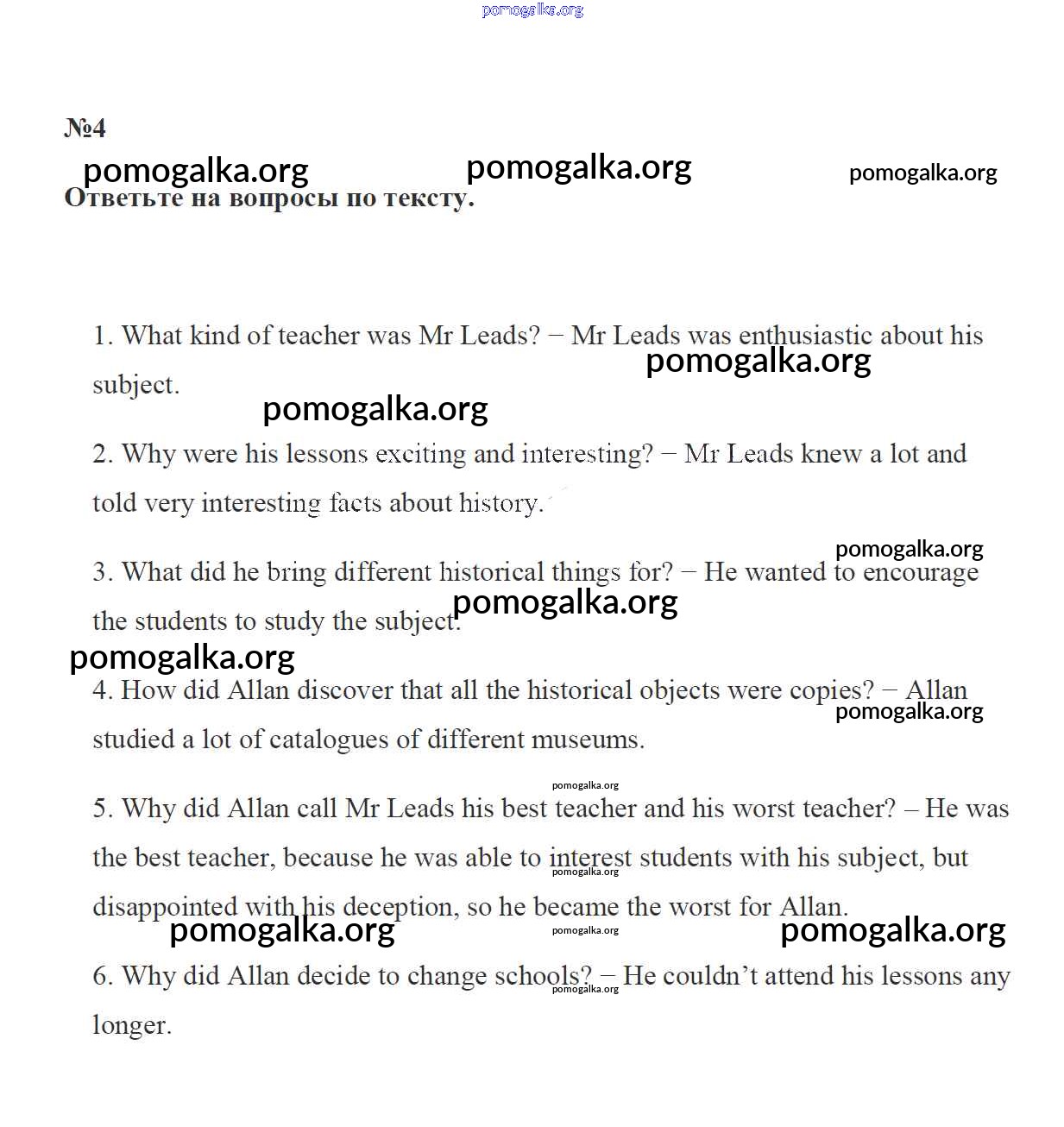 pomogalka.org

№4

pomogalka.org pomogalka.org pomogalka.org

Ответьте на вопросы по тексту.

1. What kind of teacher was Mr Leads? – Mr Leads was enthusiastic about his subject.

pomogalka.org

pomogalka.org

2. Why were his lessons exciting and interesting? – Mr Leads knew a lot and told very interesting facts about history.

pomogalka.org

3. What did he bring different historical things for? – He wanted to encourage the students to study the subject.

pomogalka.org

pomogalka.org

4. How did Allan discover that all the historical objects were copies? – Allan studied a lot of catalogues of different museums.

pomogalka.org

pomogalka.org

5. Why did Allan call Mr Leads his best teacher and his worst teacher? – He was the best teacher, because he was able to interest students with his subject, but disappointed with his deception, so he became the worst for Allan.

pomogalka.org

pomogalka.org pomogalka.org pomogalka.org

6. Why did Allan decide to change schools? – He couldn't attend his lessons any longer.

pomogalka.org